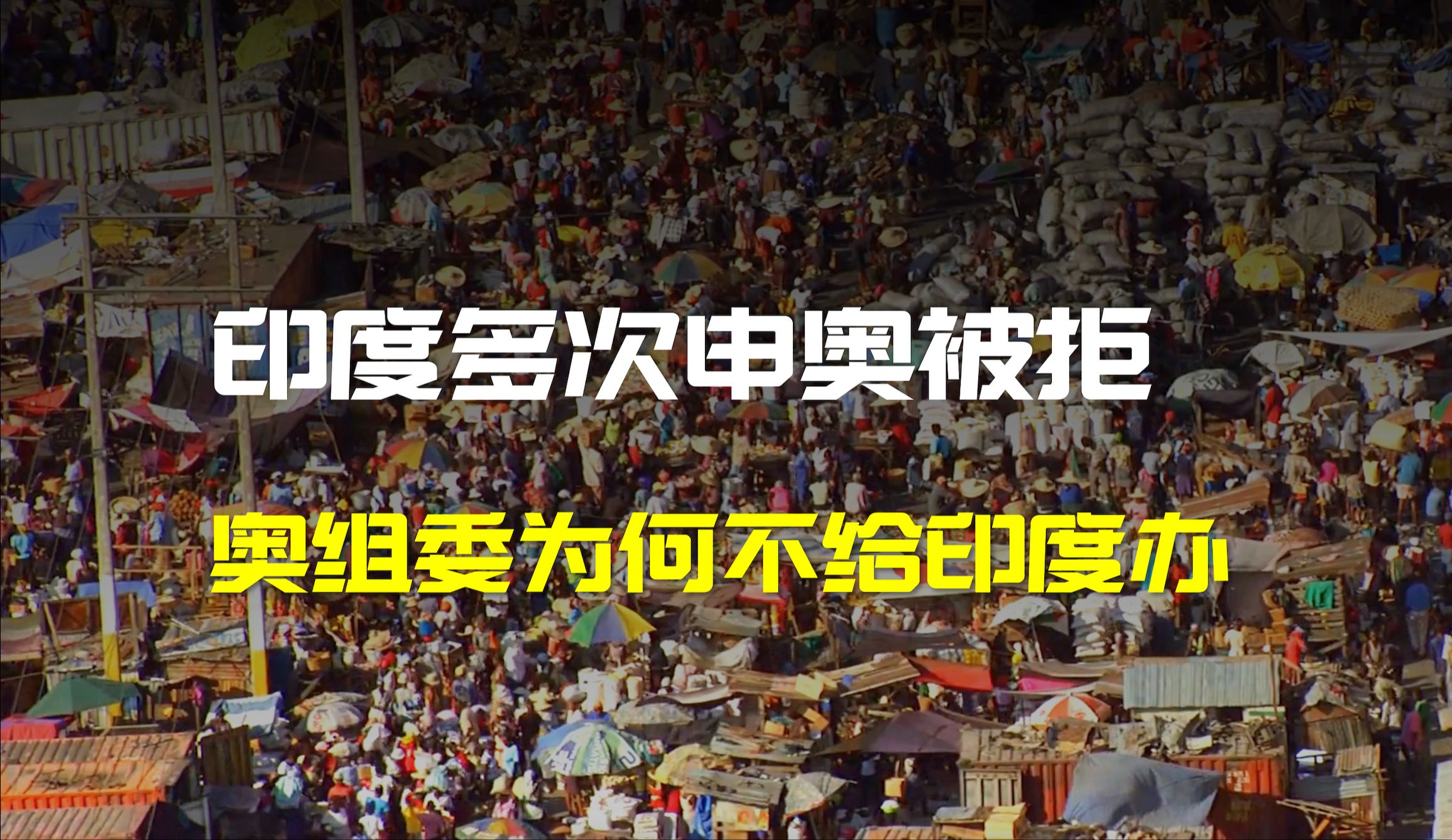 印度多次申奥被拒

奥组委为何不给印度办